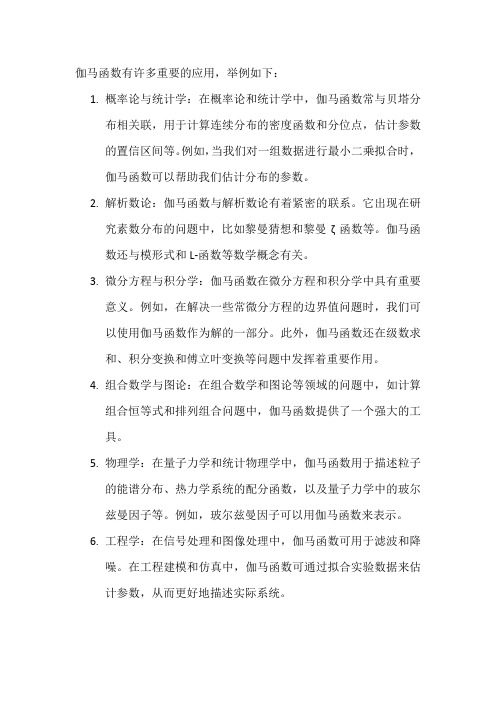 伽马函数有许多重要的应用，举例如下：

1. 概率论与统计学：在概率论和统计学中，伽马函数常与贝塔分布相关联，用于计算连续分布的密度函数和分位点，估计参数的置信区间等。例如，当我们对一组数据进行最小二乘拟合时，伽马函数可以帮助我们估计分布的参数。

2. 解析数论：伽马函数与解析数论有着紧密的联系。它出现在研究素数分布的问题中，比如黎曼猜想和黎曼 ζ 函数等。伽马函数还与模形式和 L-函数等数学概念有关。

3. 微分方程与积分学：伽马函数在微分方程和积分学中具有重要意义。例如，在解决一些常微分方程的边界值问题时，我们可以使用伽马函数作为解的一部分。此外，伽马函数还在级数求和、积分变换和傅立叶变换等问题中发挥着重要作用。

4. 组合数学与图论：在组合数学和图论等领域的问题中，如计算组合恒等式和排列组合问题中，伽马函数提供了一个强大的工具。

5. 物理学：在量子力学和统计物理学中，伽马函数用于描述粒子的能谱分布、热力学系统的配分函数，以及量子力学中的玻尔兹曼因子等。例如，玻尔兹曼因子可以用伽马函数来表示。

6. 工程学：在信号处理和图像处理中，伽马函数可用于滤波和降噪。在工程建模和仿真中，伽马函数可通过拟合实验数据来估计参数，从而更好地描述实际系统。